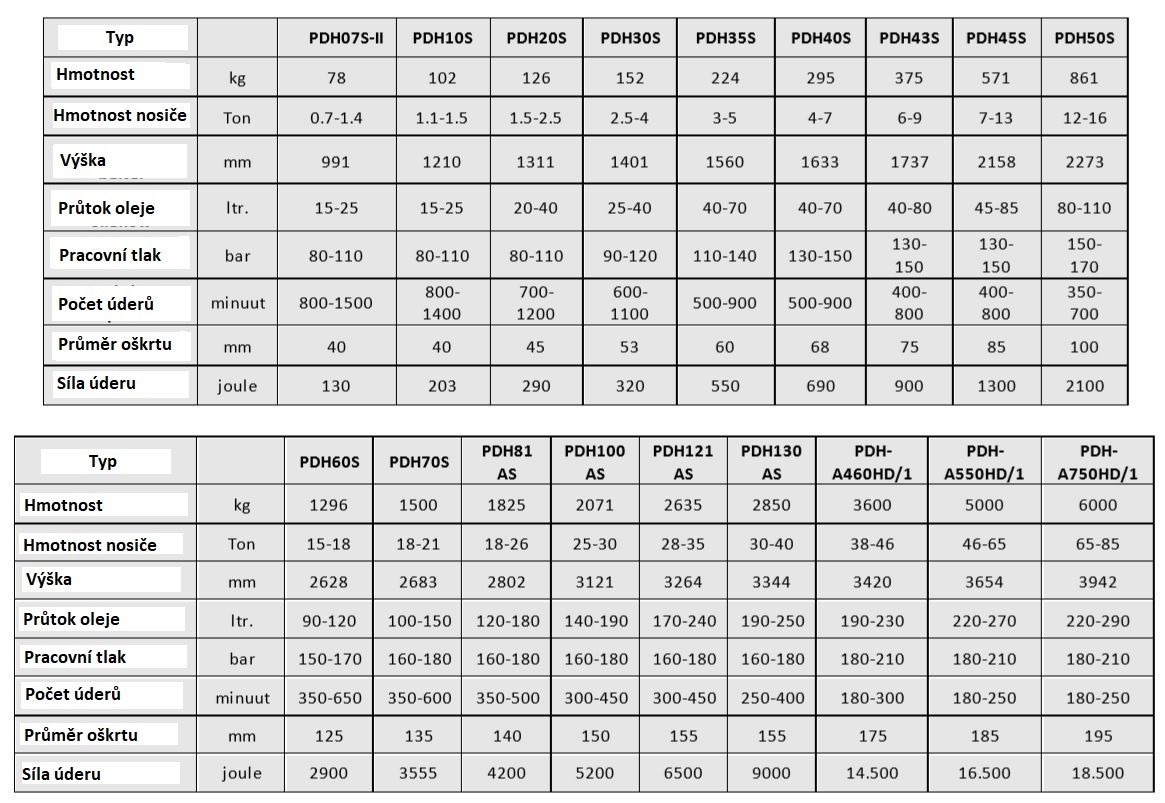 | Typ | | PDH07S-II | PDH10S | PDH20S | PDH30S | PDH35S | PDH40S | PDH43S | PDH45S | PDH50S |
|---|---|---|---|---|---|---|---|---|---|---|
| Hmotnost | kg | 78 | 102 | 126 | 152 | 224 | 295 | 375 | 571 | 861 |
| Hmotnost nosiče | Ton | 0.7-1.4 | 1.1-1.5 | 1.5-2.5 | 2.5-4 | 3-5 | 4-7 | 6-9 | 7-13 | 12-16 |
| Výška | mm | 991 | 1210 | 1311 | 1401 | 1560 | 1633 | 1737 | 2158 | 2273 |
| Průtok oleje | ltr. | 15-25 | 15-25 | 20-40 | 25-40 | 40-70 | 40-70 | 40-80 | 45-85 | 80-110 |
| Pracovní tlak | bar | 80-110 | 80-110 | 80-110 | 90-120 | 110-140 | 130-150 | 130-150 | 130-150 | 150-170 |
| Počet úderů | minuut | 800-1500 | 800-1400 | 700-1200 | 600-1100 | 500-900 | 500-900 | 400-800 | 400-800 | 350-700 |
| Průměr oškrtu | mm | 40 | 40 | 45 | 53 | 60 | 68 | 75 | 85 | 100 |
| Síla úderu | joule | 130 | 203 | 290 | 320 | 550 | 690 | 900 | 1300 | 2100 |

| Typ | | PDH60S | PDH70S | PDH81 AS | PDH100 AS | PDH121 AS | PDH130 AS | PDH-A460HD/1 | PDH-A550HD/1 | PDH-A750HD/1 |
|---|---|---|---|---|---|---|---|---|---|---|
| Hmotnost | kg | 1296 | 1500 | 1825 | 2071 | 2635 | 2850 | 3600 | 5000 | 6000 |
| Hmotnost nosiče | Ton | 15-18 | 18-21 | 18-26 | 25-30 | 28-35 | 30-40 | 38-46 | 46-65 | 65-85 |
| Výška | mm | 2628 | 2683 | 2802 | 3121 | 3264 | 3344 | 3420 | 3654 | 3942 |
| Průtok oleje | ltr. | 90-120 | 100-150 | 120-180 | 140-190 | 170-240 | 190-250 | 190-230 | 220-270 | 220-290 |
| Pracovní tlak | bar | 150-170 | 160-180 | 160-180 | 160-180 | 160-180 | 160-180 | 180-210 | 180-210 | 180-210 |
| Počet úderů | minuut | 350-650 | 350-600 | 350-500 | 300-450 | 300-450 | 250-400 | 180-300 | 180-250 | 180-250 |
| Průměr oškrtu | mm | 125 | 135 | 140 | 150 | 155 | 155 | 175 | 185 | 195 |
| Síla úderu | joule | 2900 | 3555 | 4200 | 5200 | 6500 | 9000 | 14.500 | 16.500 | 18.500 |